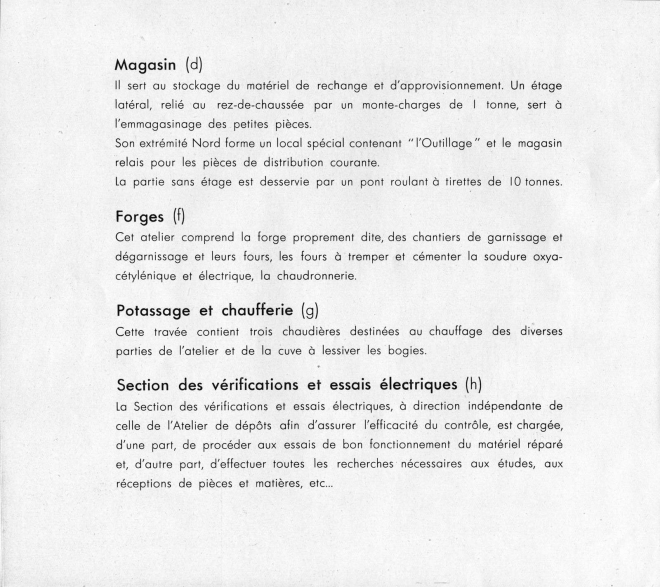 Magasin (d)

Il sert au stockage du matériel de rechange et d'approvisionnement. Un étage latéral, relié au rez-de-chaussée par un monte-charges de 1 tonne, sert à l'emmagasinage des petites pièces.
Son extrémité Nord forme un local spécial contenant "l'Outillage" et le magasin relais pour les pièces de distribution courante.
La partie sans étage est desservie par un pont roulant à tirettes de 10 tonnes.

Forges (f)

Cet atelier comprend la forge proprement dite, des chantiers de garnissage et dégarnissage et leurs fours, les fours à tremper et cémenter la soudure oxyacétylénique et électrique, la chaudronnerie.

Potassage et chaufferie (g)

Cette travée contient trois chaudières destinées au chauffage des diverses parties de l'atelier et de la cuve à lessiver les bogies.

Section des vérifications et essais électriques (h)

La Section des vérifications et essais électriques, à direction indépendante de celle de l'Atelier de dépôts afin d'assurer l'efficacité du contrôle, est chargée, d'une part, de procéder aux essais de bon fonctionnement du matériel réparé et, d'autre part, d'effectuer toutes les recherches nécessaires aux études, aux réceptions de pièces et matières, etc...